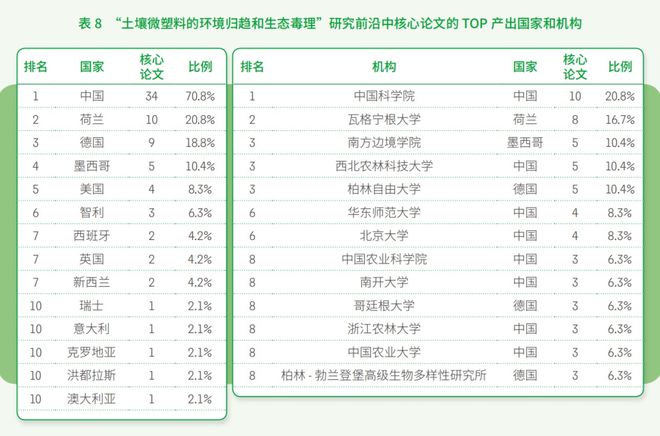 表 8 “土壤微塑料的环境归趋和生态毒理”研究前沿中核心论文的 TOP 产出国家和机构

| 排名 | 国家 | 核心论文 | 比例 |
|---|---|---|---|
| 1 | 中国 | 34 | 70.8% |
| 2 | 荷兰 | 10 | 20.8% |
| 3 | 德国 | 9 | 18.8% |
| 4 | 墨西哥 | 5 | 10.4% |
| 5 | 美国 | 4 | 8.3% |
| 6 | 智利 | 3 | 6.3% |
| 7 | 西班牙 | 2 | 4.2% |
| 7 | 英国 | 2 | 4.2% |
| 7 | 新西兰 | 2 | 4.2% |
| 10 | 瑞士 | 1 | 2.1% |
| 10 | 意大利 | 1 | 2.1% |
| 10 | 克罗地亚 | 1 | 2.1% |
| 10 | 洪都拉斯 | 1 | 2.1% |
| 10 | 澳大利亚 | 1 | 2.1% |

| 排名 | 机构 | 国家 | 核心论文 | 比例 |
|---|---|---|---|---|
| 1 | 中国科学院 | 中国 | 10 | 20.8% |
| 2 | 瓦格宁根大学 | 荷兰 | 8 | 16.7% |
| 3 | 南方边境学院 | 墨西哥 | 5 | 10.4% |
| 3 | 西北农林科技大学 | 中国 | 5 | 10.4% |
| 3 | 柏林自由大学 | 德国 | 5 | 10.4% |
| 6 | 华东师范大学 | 中国 | 4 | 8.3% |
| 6 | 北京大学 | 中国 | 4 | 8.3% |
| 8 | 中国农业科学院 | 中国 | 3 | 6.3% |
| 8 | 南开大学 | 中国 | 3 | 6.3% |
| 8 | 哥廷根大学 | 德国 | 3 | 6.3% |
| 8 | 浙江农林大学 | 中国 | 3 | 6.3% |
| 8 | 中国农业大学 | 中国 | 3 | 6.3% |
| 8 | 柏林 - 勃兰登堡高级生物多样性研究所 | 德国 | 3 | 6.3% |